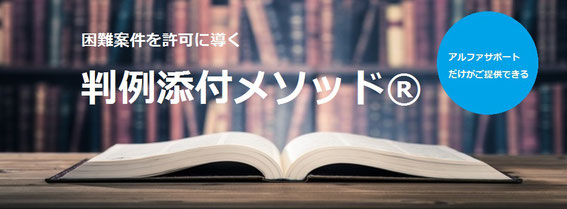 困難案件を許可に導く

判例添付メソッド®

アルファサポート
だけがご提供できる